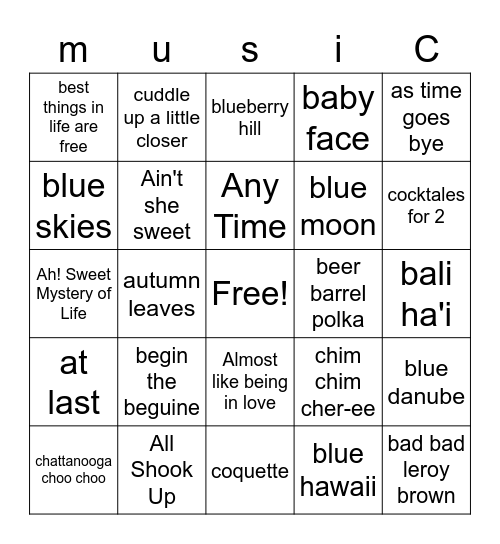 | m | u | s | i | C |
|---|---|---|---|---|
| best things in life are free | cuddle up a little closer | blueberry hill | baby face | as time goes bye |
| blue skies | Ain't she sweet | Any Time | blue moon | cocktales for 2 |
| Ah! Sweet Mystery of Life | autumn leaves | Free! | beer barrel polka | bali ha'i |
| at last | begin the beguine | Almost like being in love | chim chim cher-ee | blue danube |
| chattanooga choo choo | All Shook Up | coquette | blue hawaii | bad bad leroy brown |